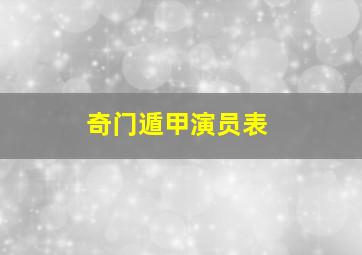 奇门遁甲演员表